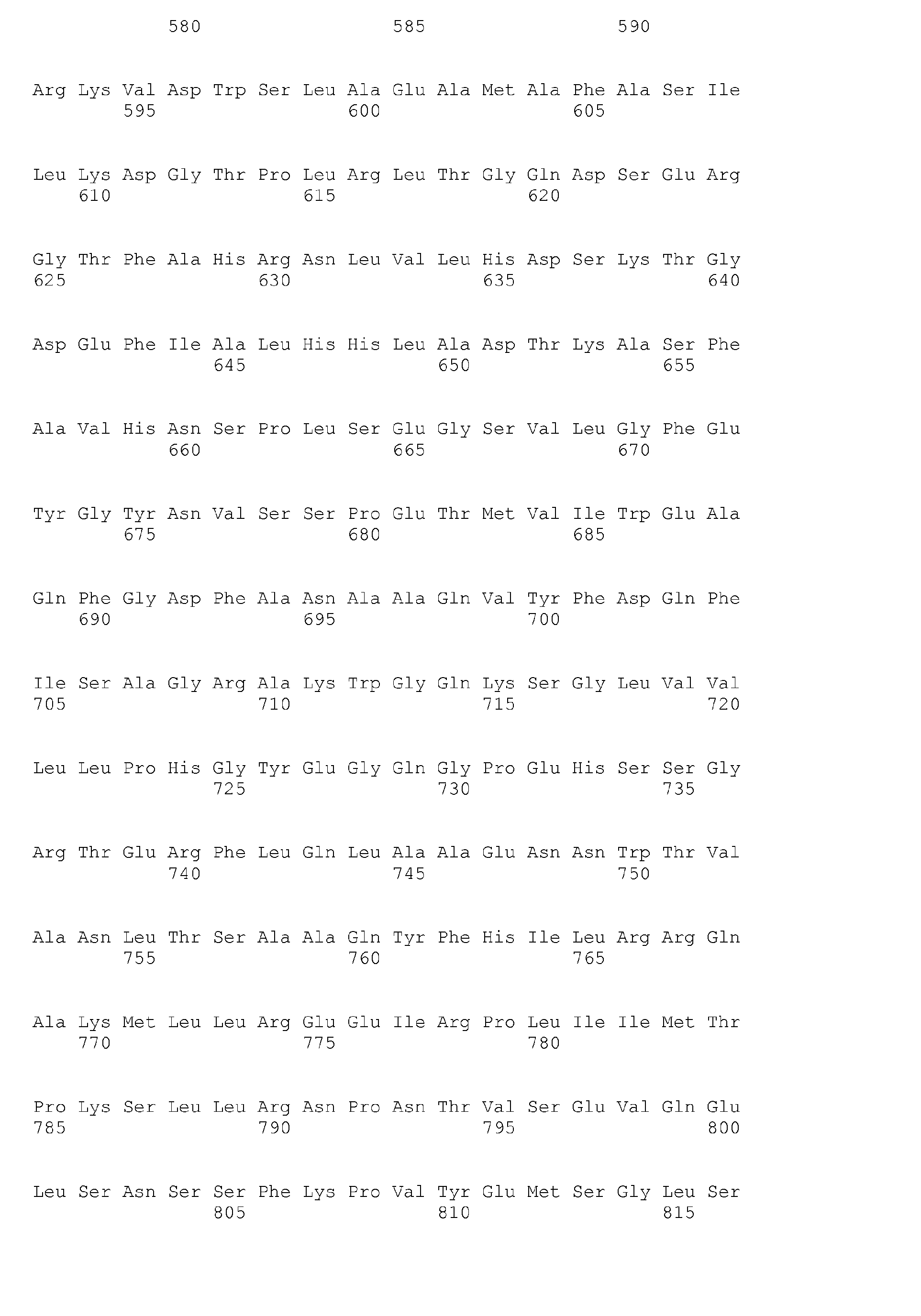 580 585 590

Arg Lys Val Asp Trp Ser Leu Ala Glu Ala Met Ala Phe Ala Ser Ile
595 600 605

Leu Lys Asp Gly Thr Pro Leu Arg Leu Thr Gly Gln Asp Ser Glu Arg
610 615 620

Gly Thr Phe Ala His Arg Asn Leu Val Leu His Asp Ser Lys Thr Gly
625 630 635 640

Asp Glu Phe Ile Ala Leu His His Leu Ala Asp Thr Lys Ala Ser Phe
645 650 655

Ala Val His Asn Ser Pro Leu Ser Glu Gly Ser Val Leu Gly Phe Glu
660 665 670

Tyr Gly Tyr Asn Val Ser Ser Pro Glu Thr Met Val Ile Trp Glu Ala
675 680 685

Gln Phe Gly Asp Phe Ala Asn Ala Ala Gln Val Tyr Phe Asp Gln Phe
690 695 700

Ile Ser Ala Gly Arg Ala Lys Trp Gly Gln Lys Ser Gly Leu Val Val
705 710 715 720

Leu Leu Pro His Gly Tyr Glu Gly Gln Gly Pro Glu His Ser Ser Gly
725 730 735

Arg Thr Glu Arg Phe Leu Gln Leu Ala Ala Glu Asn Asn Trp Thr Val
740 745 750

Ala Asn Leu Thr Ser Ala Ala Gln Tyr Phe His Ile Leu Arg Arg Gln
755 760 765

Ala Lys Met Leu Leu Arg Glu Glu Ile Arg Pro Leu Ile Ile Met Thr
770 775 780

Pro Lys Ser Leu Leu Arg Asn Pro Asn Thr Val Ser Glu Val Gln Glu
785 790 795 800

Leu Ser Asn Ser Ser Phe Lys Pro Val Tyr Glu Met Ser Gly Leu Ser
805 810 815